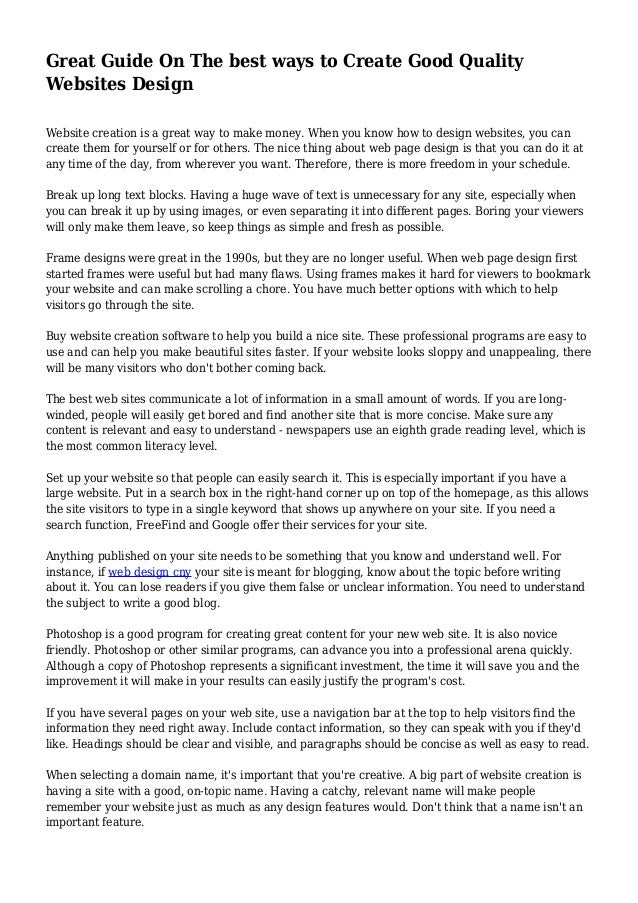 Great Guide On The best ways to Create Good Quality Websites Design

Website creation is a great way to make money. When you know how to design websites, you can create them for yourself or for others. The nice thing about web page design is that you can do it at any time of the day, from wherever you want. Therefore, there is more freedom in your schedule.

Break up long text blocks. Having a huge wave of text is unnecessary for any site, especially when you can break it up by using images, or even separating it into different pages. Boring your viewers will only make them leave, so keep things as simple and fresh as possible.

Frame designs were great in the 1990s, but they are no longer useful. When web page design first started frames were useful but had many flaws. Using frames makes it hard for viewers to bookmark your website and can make scrolling a chore. You have much better options with which to help visitors go through the site.

Buy website creation software to help you build a nice site. These professional programs are easy to use and can help you make beautiful sites faster. If your website looks sloppy and unappealing, there will be many visitors who don't bother coming back.

The best web sites communicate a lot of information in a small amount of words. If you are long-winded, people will easily get bored and find another site that is more concise. Make sure any content is relevant and easy to understand - newspapers use an eighth grade reading level, which is the most common literacy level.

Set up your website so that people can easily search it. This is especially important if you have a large website. Put in a search box in the right-hand corner up on top of the homepage, as this allows the site visitors to type in a single keyword that shows up anywhere on your site. If you need a search function, FreeFind and Google offer their services for your site.

Anything published on your site needs to be something that you know and understand well. For instance, if web design cny your site is meant for blogging, know about the topic before writing about it. You can lose readers if you give them false or unclear information. You need to understand the subject to write a good blog.

Photoshop is a good program for creating great content for your new web site. It is also novice friendly. Photoshop or other similar programs, can advance you into a professional arena quickly. Although a copy of Photoshop represents a significant investment, the time it will save you and the improvement it will make in your results can easily justify the program's cost.

If you have several pages on your web site, use a navigation bar at the top to help visitors find the information they need right away. Include contact information, so they can speak with you if they'd like. Headings should be clear and visible, and paragraphs should be concise as well as easy to read.

When selecting a domain name, it's important that you're creative. A big part of website creation is having a site with a good, on-topic name. Having a catchy, relevant name will make people remember your website just as much as any design features would. Don't think that a name isn't an important feature.